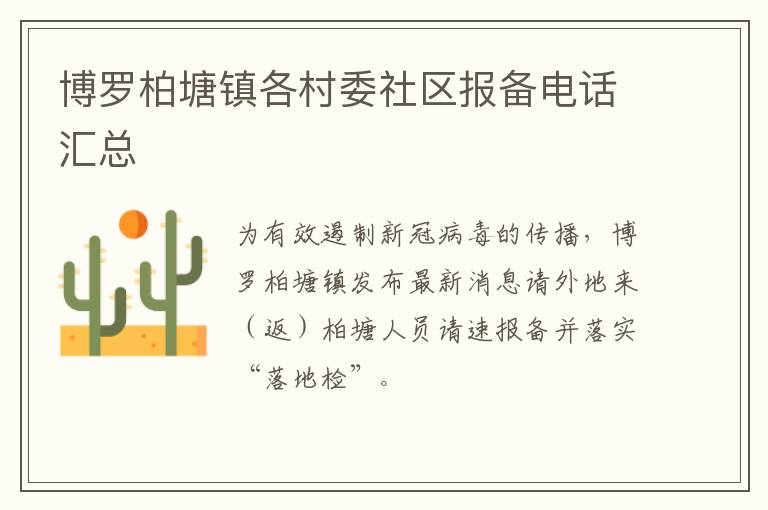 博罗柏塘镇各村委社区报备电话汇总

为有效遏制新冠病毒的传播，博罗柏塘镇发布最新消息请外地来（返）柏塘人员请速报备并落实“落地检”。